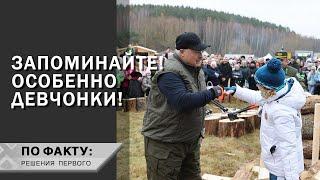 ЗАПОМИНАЙТЕ! ОСОБЕННО ДЕВЧОНКИ!

ПО ФАКТУ:
РЕШЕНИЯ ПЕРВОГО